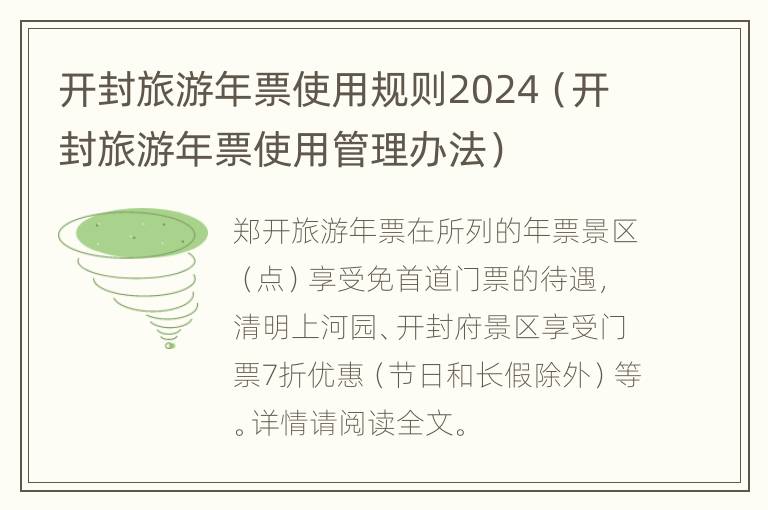 开封旅游年票使用规则2024（开封旅游年票使用管理办法）

郑开旅游年票在所列的年票景区（点）享受免首道门票的待遇，清明上河园、开封府景区享受门票7折优惠（节日和长假除外）等。详情请阅读全文。